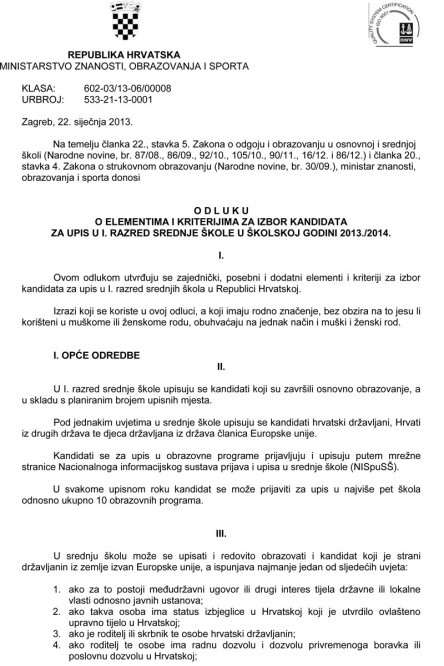 REPUBLIKA HRVATSKA
MINISTARSTVO ZNANOSTI, OBRAZOVANJA I SPORTA

KLASA: 602-03/13-06/00008
URBROJ: 533-21-13-0001

Zagreb, 22. siječnja 2013.

Na temelju članka 22., stavka 5. Zakona o odgoju i obrazovanju u osnovnoj i srednjoj školi (Narodne novine, br. 87/08., 86/09., 92/10., 105/10., 90/11., 16/12. i 86/12.) i članka 20., stavka 4. Zakona o strukovnom obrazovanju (Narodne novine, br. 30/09.), ministar znanosti, obrazovanja i sporta donosi

O D L U K U
O ELEMENTIMA I KRITERIJIMA ZA IZBOR KANDIDATA
ZA UPIS U I. RAZRED SREDNJE ŠKOLE U ŠKOLSKOJ GODINI 2013./2014.

I.

Ovom odlukom utvrđuju se zajednički, posebni i dodatni elementi i kriteriji za izbor kandidata za upis u I. razred srednjih škola u Republici Hrvatskoj.

Izrazi koji se koriste u ovoj odluci, a koji imaju rodno značenje, bez obzira na to jesu li korišteni u muškome ili ženskome rodu, obuhvaćaju na jednak način i muški i ženski rod.

I. OPĆE ODREDBE

II.

U I. razred srednje škole upisuju se kandidati koji su završili osnovno obrazovanje, a u skladu s planiranim brojem upisnih mjesta.

Pod jednakim uvjetima u srednje škole upisuju se kandidati hrvatski državljani, Hrvati iz drugih država te djeca državljana iz država članica Europske unije.

Kandidati se za upis u obrazovne programe prijavljuju i upisuju putem mrežne stranice Nacionalnoga informacijskog sustava prijava i upisa u srednje škole (NISpuSŠ).

U svakome upisnom roku kandidat se može prijaviti za upis u najviše pet škola odnosno ukupno 10 obrazovnih programa.

III.

U srednju školu može se upisati i redovito obrazovati i kandidat koji je strani državljanin iz zemlje izvan Europske unije, a ispunjava najmanje jedan od sljedećih uvjeta:

1. ako za to postoji međudržavni ugovor ili drugi interes tijela državne ili lokalne vlasti odnosno javnih ustanova;
2. ako takva osoba ima status izbjeglice u Hrvatskoj koji je utvrdilo ovlašteno upravno tijelo u Hrvatskoj;
3. ako je roditelj ili skrbnik te osobe hrvatski državljanin;
4. ako roditelj te osobe ima radnu dozvolu i dozvolu privremenoga boravka ili poslovnu dozvolu u Hrvatskoj;